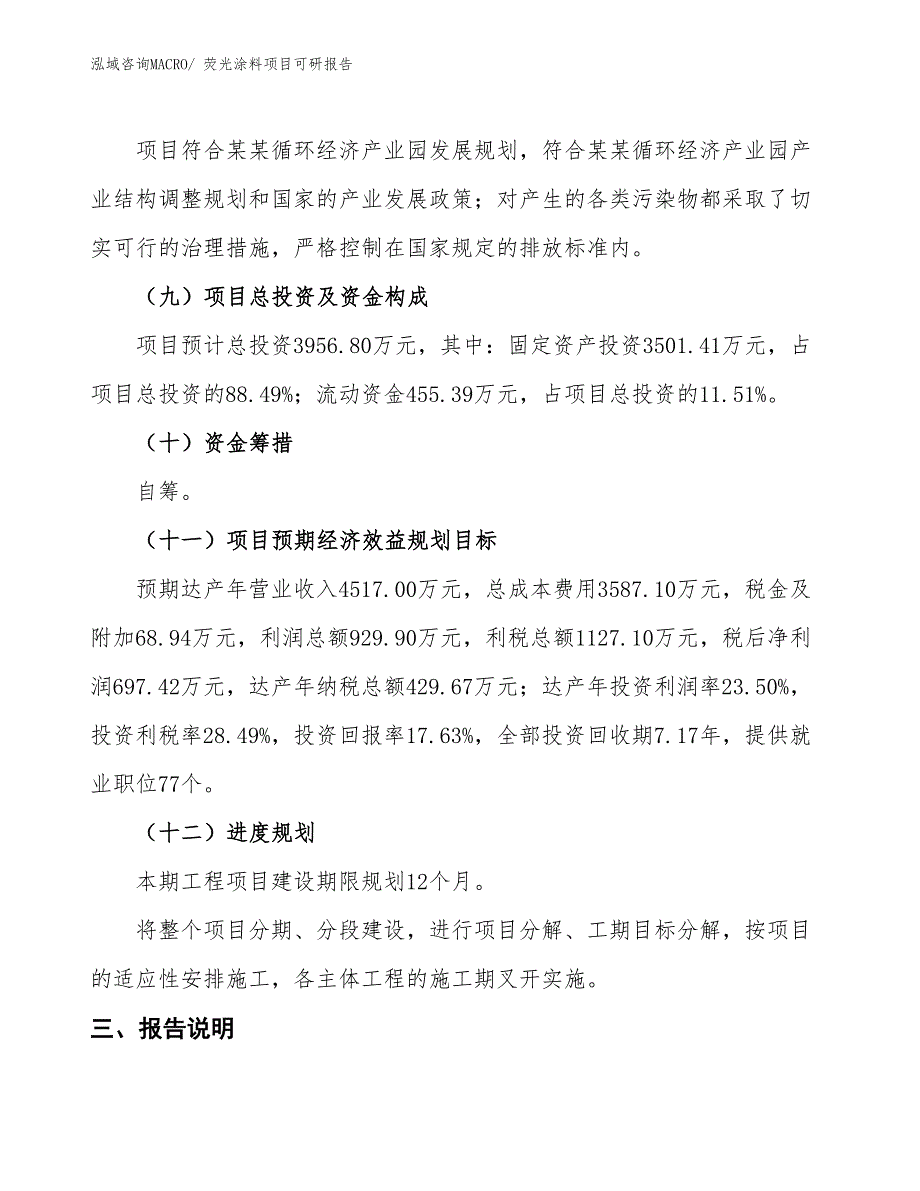 泓域咨询MACRO/ 荧光涂料项目可研报告

项目符合某某循环经济产业园发展规划，符合某某循环经济产业园产业结构调整规划和国家的产业发展政策；对产生的各类污染物都采取了切实可行的治理措施，严格控制在国家规定的排放标准内。

（九）项目总投资及资金构成

项目预计总投资3956.80万元，其中：固定资产投资3501.41万元，占项目总投资的88.49%；流动资金455.39万元，占项目总投资的11.51%。

（十）资金筹措

自筹。

（十一）项目预期经济效益规划目标

预期达产年营业收入4517.00万元，总成本费用3587.10万元，税金及附加68.94万元，利润总额929.90万元，利税总额1127.10万元，税后净利润697.42万元，达产年纳税总额429.67万元；达产年投资利润率23.50%，投资利税率28.49%，投资回报率17.63%，全部投资回收期7.17年，提供就业职位77个。

（十二）进度规划

本期工程项目建设期限规划12个月。

将整个项目分期、分段建设，进行项目分解、工期目标分解，按项目的适应性安排施工，各主体工程的施工期叉开实施。

三、报告说明